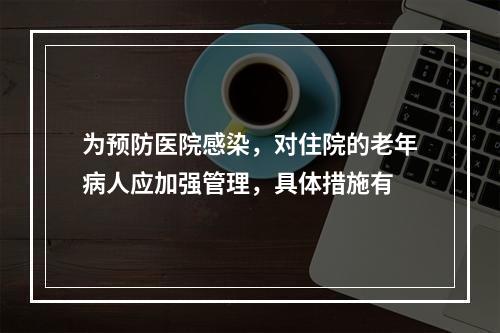 为预防医院感染，对住院的老年病人应加强管理，具体措施有